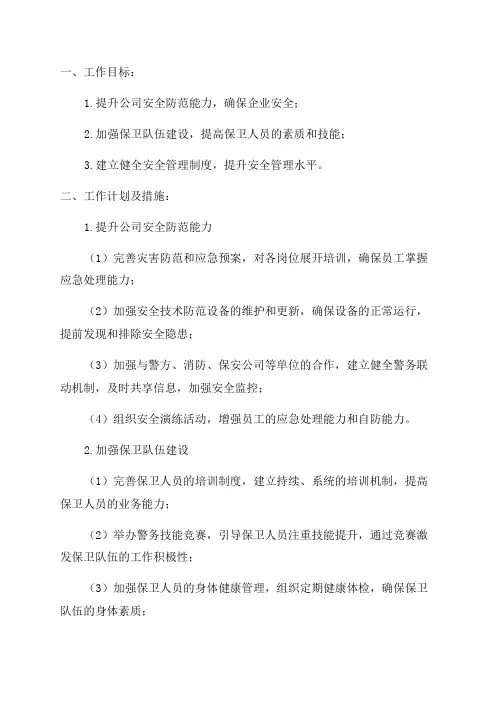 一、工作目标：

1.提升公司安全防范能力，确保企业安全；

2.加强保卫队伍建设，提高保卫人员的素质和技能；

3.建立健全安全管理制度，提升安全管理水平。

二、工作计划及措施：

1.提升公司安全防范能力

（1）完善灾害防范和应急预案，对各岗位展开培训，确保员工掌握应急处理能力；

（2）加强安全技术防范设备的维护和更新，确保设备的正常运行，提前发现和排除安全隐患；

（3）加强与警方、消防、保安公司等单位的合作，建立健全警务联动机制，及时共享信息，加强安全监控；

（4）组织安全演练活动，增强员工的应急处理能力和自防能力。

2.加强保卫队伍建设

（1）完善保卫人员的培训制度，建立持续、系统的培训机制，提高保卫人员的业务能力；

（2）举办警务技能竞赛，引导保卫人员注重技能提升，通过竞赛激发保卫队伍的工作积极性；

（3）加强保卫人员的身体健康管理，组织定期健康体检，确保保卫队伍的身体素质；